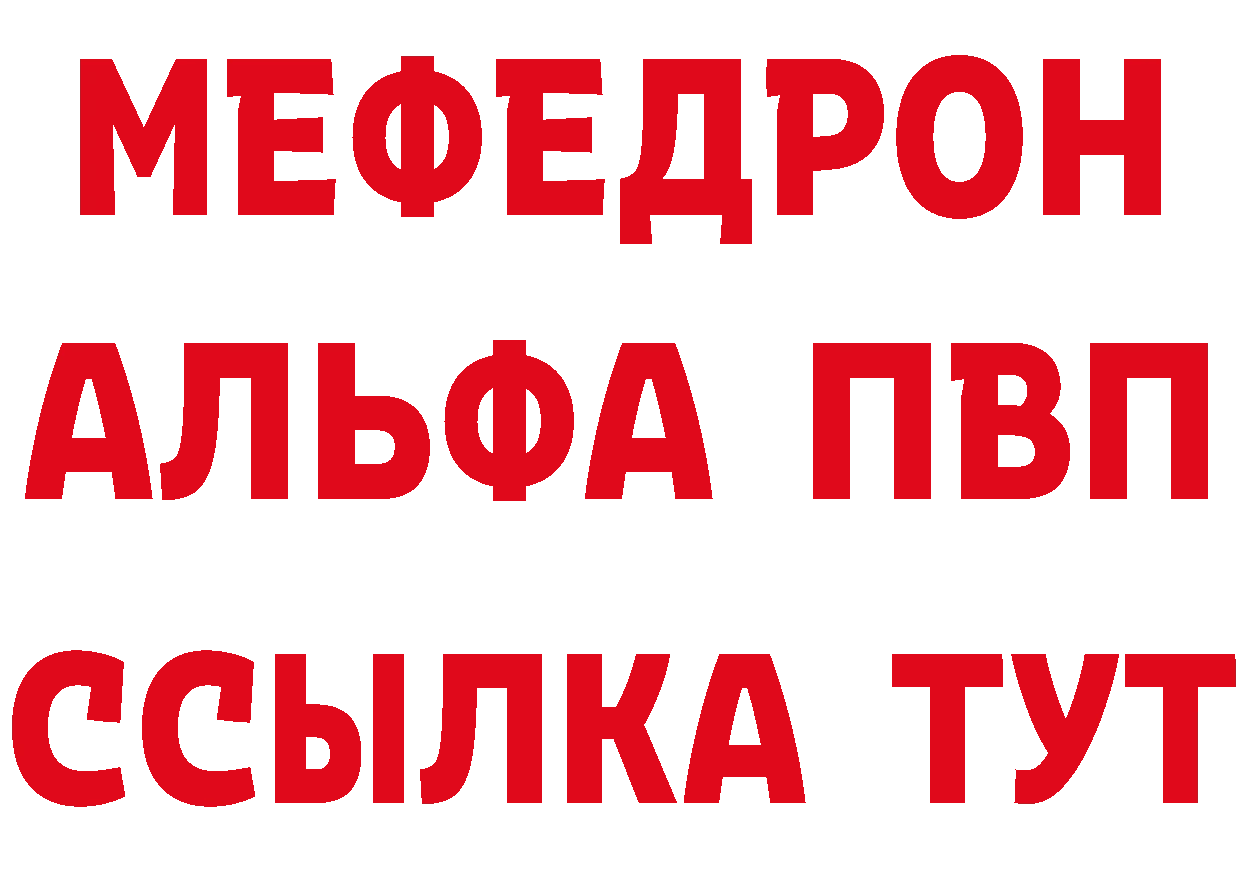 МЕФЕДРОН
АЛЬФА ПВП
ССЫЛКА ТУТ